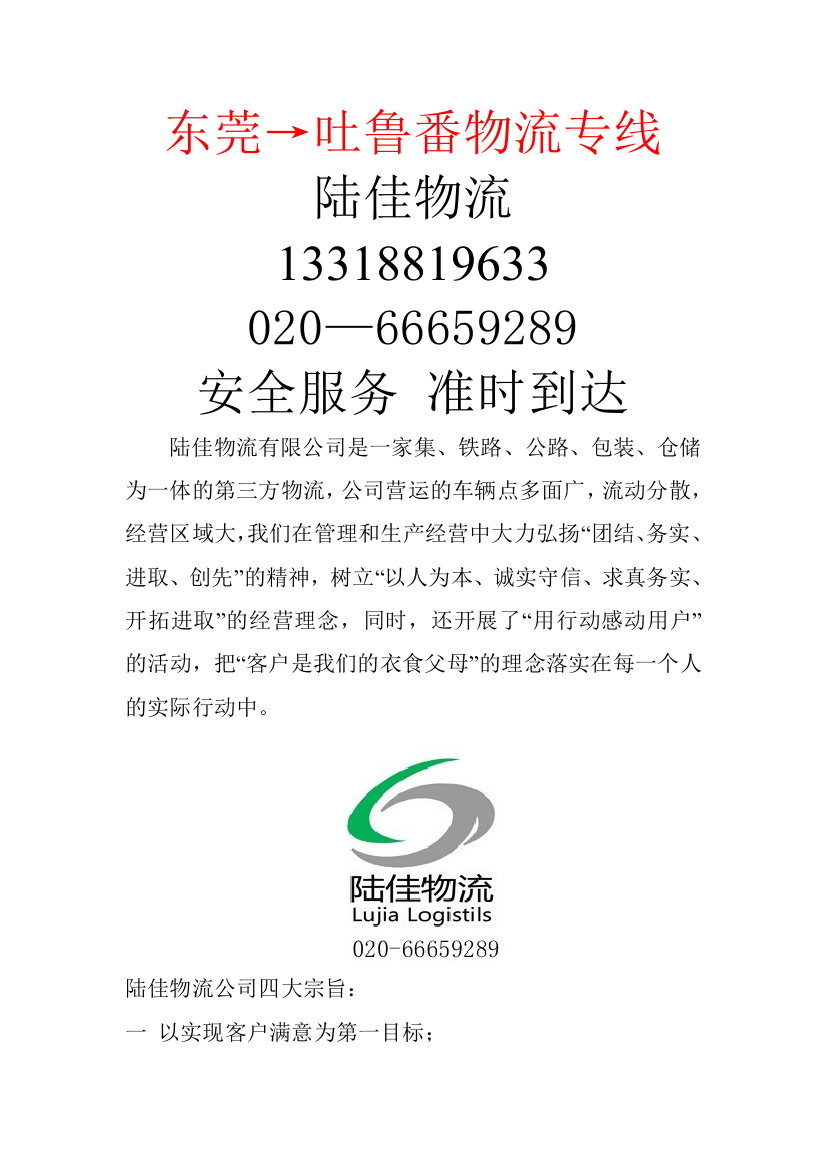 东莞→吐鲁番物流专线
陆佳物流
13318819633
020—66659289
安全服务 准时到达

陆佳物流有限公司是一家集、铁路、公路、包装、仓储为一体的第三方物流，公司营运的车辆点多面广，流动分散，经营区域大，我们在管理和生产经营中大力弘扬“团结、务实、进取、创先”的精神，树立“以人为本、诚实守信、求真务实、开拓进取”的经营理念，同时，还开展了“用行动感动用户”的活动，把“客户是我们的衣食父母”的理念落实在每一个人的实际行动中。

陆佳物流
Lujia Logistils
020-66659289

陆佳物流公司四大宗旨：
一 以实现客户满意为第一目标；